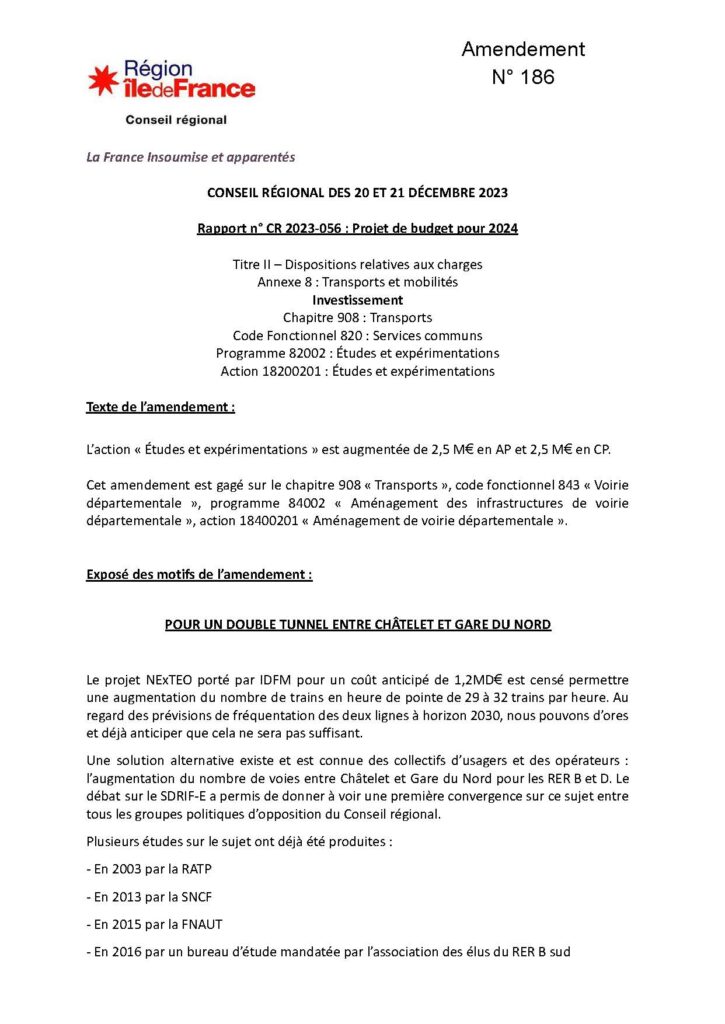 Région îledeFrance
Conseil régional

Amendement
N° 186

La France Insoumise et apparentés

CONSEIL RÉGIONAL DES 20 ET 21 DÉCEMBRE 2023

Rapport n° CR 2023-056 : Projet de budget pour 2024

Titre II – Dispositions relatives aux charges
Annexe 8 : Transports et mobilités
Investissement
Chapitre 908 : Transports
Code Fonctionnel 820 : Services communs
Programme 82002 : Études et expérimentations
Action 18200201 : Études et expérimentations

Texte de l'amendement :

L'action « Études et expérimentations » est augmentée de 2,5 M€ en AP et 2,5 M€ en CP.

Cet amendement est gagé sur le chapitre 908 « Transports », code fonctionnel 843 « Voirie départementale », programme 84002 « Aménagement des infrastructures de voirie départementale », action 18400201 « Aménagement de voirie départementale ».

Exposé des motifs de l'amendement :

POUR UN DOUBLE TUNNEL ENTRE CHÂTELET ET GARE DU NORD

Le projet NExTEO porté par IDFM pour un coût anticipé de 1,2MD€ est censé permettre une augmentation du nombre de trains en heure de pointe de 29 à 32 trains par heure. Au regard des prévisions de fréquentation des deux lignes à horizon 2030, nous pouvons d'ores et déjà anticiper que cela ne sera pas suffisant.

Une solution alternative existe et est connue des collectifs d'usagers et des opérateurs : l'augmentation du nombre de voies entre Châtelet et Gare du Nord pour les RER B et D. Le débat sur le SDRIF-E a permis de donner à voir une première convergence sur ce sujet entre tous les groupes politiques d'opposition du Conseil régional.

Plusieurs études sur le sujet ont déjà été produites :

- En 2003 par la RATP

- En 2013 par la SNCF

- En 2015 par la FNAUT

- En 2016 par un bureau d'étude mandatée par l'association des élus du RER B sud